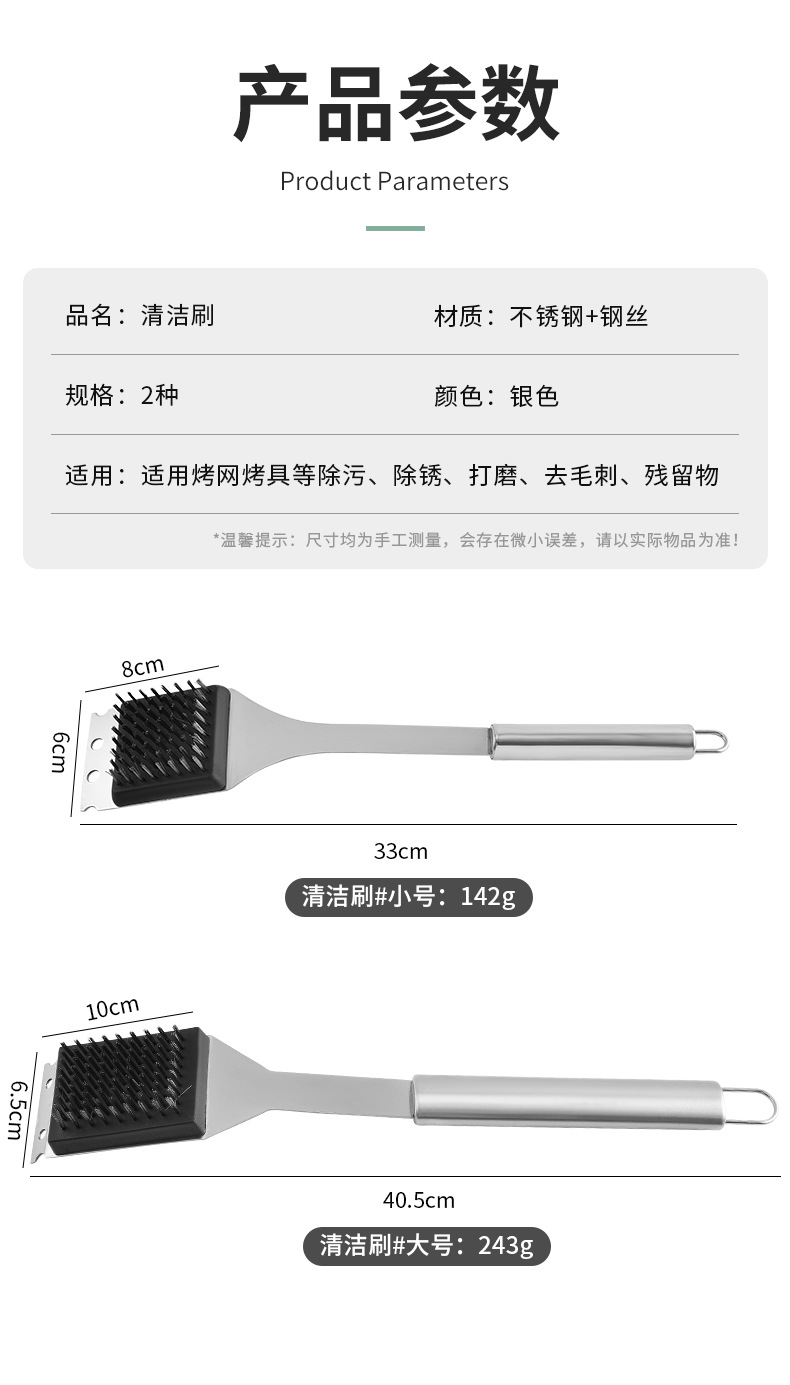 产品参数

Product Parameters

品名：清洁刷 材质：不锈钢+钢丝

规格：2种 颜色：银色

适用：适用烤网烤具等除污、除锈、打磨、去毛刺、残留物

*温馨提示：尺寸均为手工测量，会存在微小误差，请以实际物品为准！

8cm

6cm

33cm

清洁刷#小号：142g

10cm

6.5cm

40.5cm

清洁刷#大号：243g